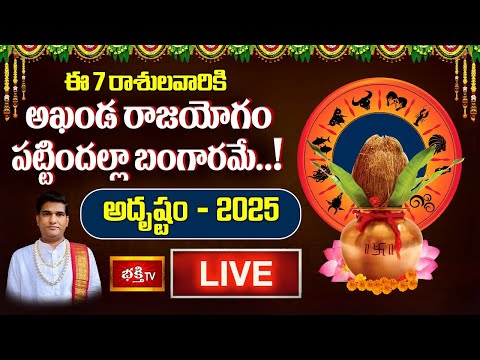 ఈ 7 రాశులవారికి
అఖండ రాజయోగం
పట్టిందల్లా బంగారమే..!

అదృష్టం - 2025

భక్తి TV

LIVE